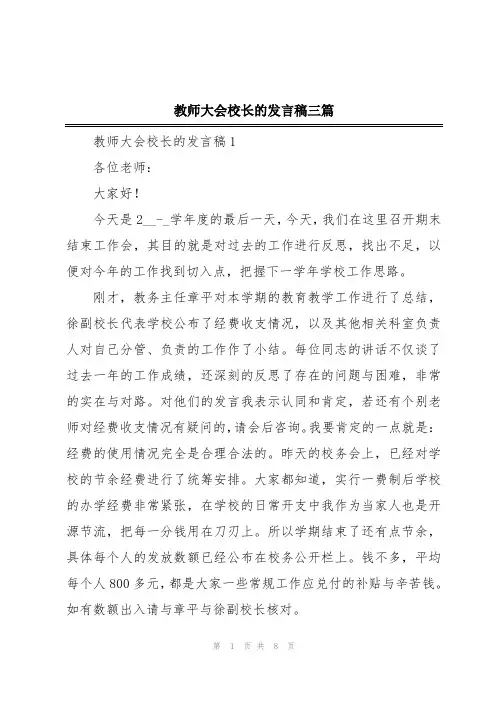 教师大会校长的发言稿三篇

教师大会校长的发言稿1

各位老师：

大家好！

今天是2__-_学年度的最后一天，今天，我们在这里召开期末结束工作会，其目的就是对过去的工作进行反思，找出不足，以便对今年的工作找到切入点，把握下一学年学校工作思路。

刚才，教务主任章平对本学期的教育教学工作进行了总结，徐副校长代表学校公布了经费收支情况，以及其他相关科室负责人对自己分管、负责的工作作了小结。每位同志的讲话不仅谈了过去一年的工作成绩，还深刻的反思了存在的问题与困难，非常的实在与对路。对他们的发言我表示认同和肯定，若还有个别老师对经费收支情况有疑问的，请会后咨询。我要肯定的一点就是：经费的使用情况完全是合理合法的。昨天的校务会上，已经对学校的节余经费进行了统筹安排。大家都知道，实行一费制后学校的办学经费非常紧张，在学校的日常开支中我作为当家人也是开源节流，把每一分钱用在刀刃上。所以学期结束了还有点节余，具体每个人的发放数额已经公布在校务公开栏上。钱不多，平均每个人800多元，都是大家一些常规工作应兑付的补贴与辛苦钱。如有数额出入请与章平与徐副校长核对。

第 1 页 共 8 页